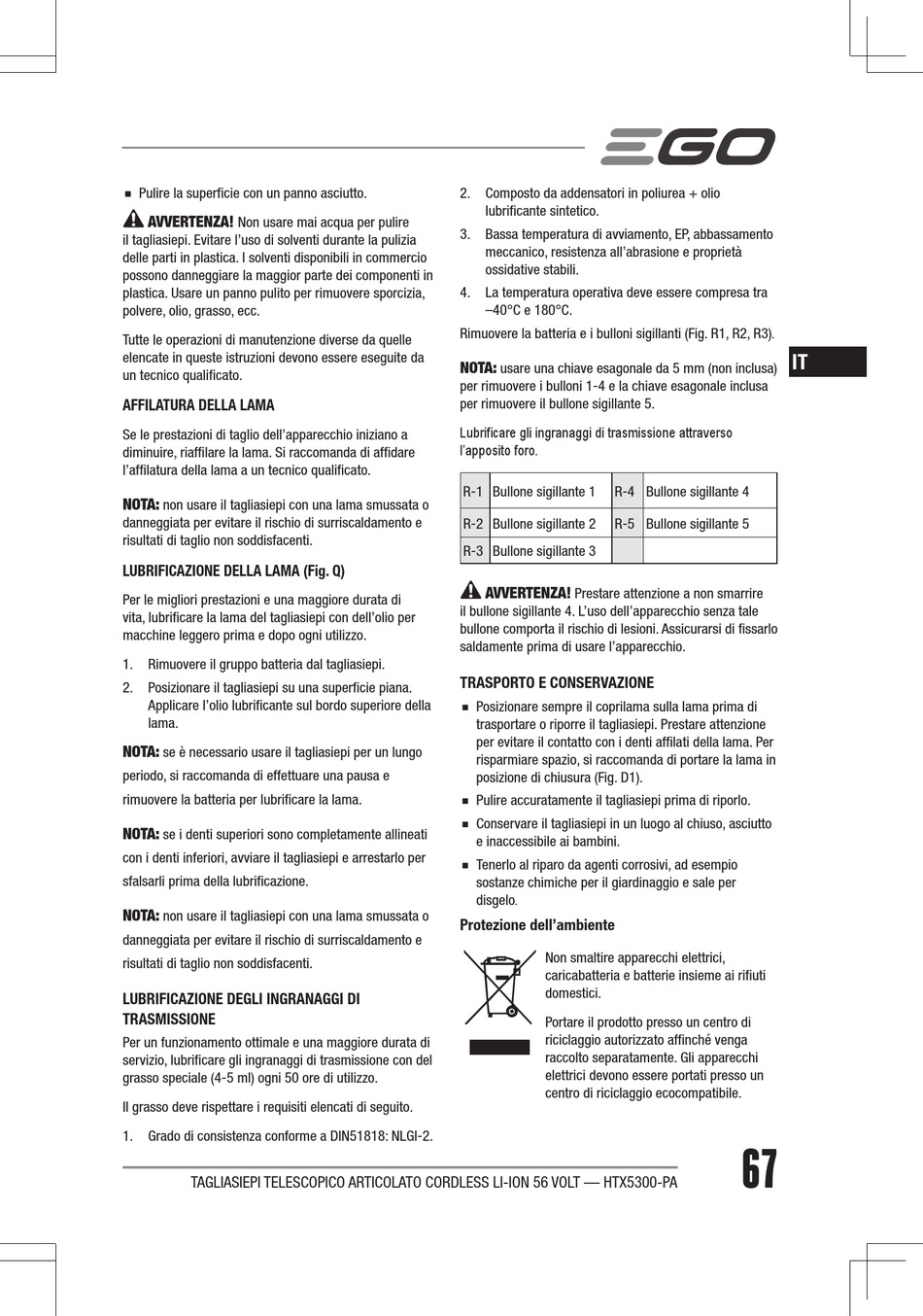 EGO

■ Pulire la superficie con un panno asciutto.

AVVERTENZA! Non usare mai acqua per pulire il tagliasiepi. Evitare l'uso di solventi durante la pulizia delle parti in plastica. I solventi disponibili in commercio possono danneggiare la maggior parte dei componenti in plastica. Usare un panno pulito per rimuovere sporcizia, polvere, olio, grasso, ecc.

Tutte le operazioni di manutenzione diverse da quelle elencate in queste istruzioni devono essere eseguite da un tecnico qualificato.

AFFILATURA DELLA LAMA

Se le prestazioni di taglio dell'apparecchio iniziano a diminuire, riaffilare la lama. Si raccomanda di affidare l'affilatura della lama a un tecnico qualificato.

NOTA: non usare il tagliasiepi con una lama smussata o danneggiata per evitare il rischio di surriscaldamento e risultati di taglio non soddisfacenti.

LUBRIFICAZIONE DELLA LAMA (Fig. Q)

Per le migliori prestazioni e una maggiore durata di vita, lubrificare la lama del tagliasiepi con dell'olio per macchine leggero prima e dopo ogni utilizzo.

1. Rimuovere il gruppo batteria dal tagliasiepi.
2. Posizionare il tagliasiepi su una superficie piana. Applicare l'olio lubrificante sul bordo superiore della lama.

NOTA: se è necessario usare il tagliasiepi per un lungo periodo, si raccomanda di effettuare una pausa e rimuovere la batteria per lubrificare la lama.

NOTA: se i denti superiori sono completamente allineati con i denti inferiori, avviare il tagliasiepi e arrestarlo per sfalsarli prima della lubrificazione.

NOTA: non usare il tagliasiepi con una lama smussata o danneggiata per evitare il rischio di surriscaldamento e risultati di taglio non soddisfacenti.

LUBRIFICAZIONE DEGLI INGRANAGGI DI TRASMISSIONE

Per un funzionamento ottimale e una maggiore durata di servizio, lubrificare gli ingranaggi di trasmissione con del grasso speciale (4-5 ml) ogni 50 ore di utilizzo.

Il grasso deve rispettare i requisiti elencati di seguito.

1. Grado di consistenza conforme a DIN51818: NLGI-2.
2. Composto da addensatori in poliurea + olio lubrificante sintetico.
3. Bassa temperatura di avviamento, EP, abbassamento meccanico, resistenza all'abrasione e proprietà ossidative stabili.
4. La temperatura operativa deve essere compresa tra –40°C e 180°C.

Rimuovere la batteria e i bulloni sigillanti (Fig. R1, R2, R3).

NOTA: usare una chiave esagonale da 5 mm (non inclusa) per rimuovere i bulloni 1-4 e la chiave esagonale inclusa per rimuovere il bullone sigillante 5.

Lubrificare gli ingranaggi di trasmissione attraverso l'apposito foro.

| R-1 | Bullone sigillante 1 | R-4 | Bullone sigillante 4 |
|---|---|---|---|
| R-2 | Bullone sigillante 2 | R-5 | Bullone sigillante 5 |
| R-3 | Bullone sigillante 3 | | |

AVVERTENZA! Prestare attenzione a non smarrire il bullone sigillante 4. L'uso dell'apparecchio senza tale bullone comporta il rischio di lesioni. Assicurarsi di fissarlo saldamente prima di usare l'apparecchio.

TRASPORTO E CONSERVAZIONE

■ Posizionare sempre il coprilama sulla lama prima di trasportare o riporre il tagliasiepi. Prestare attenzione per evitare il contatto con i denti affilati della lama. Per risparmiare spazio, si raccomanda di portare la lama in posizione di chiusura (Fig. D1).
■ Pulire accuratamente il tagliasiepi prima di riporlo.
■ Conservare il tagliasiepi in un luogo al chiuso, asciutto e inaccessibile ai bambini.
■ Tenerlo al riparo da agenti corrosivi, ad esempio sostanze chimiche per il giardinaggio e sale per disgelo.

Protezione dell'ambiente

Non smaltire apparecchi elettrici, caricabatteria e batterie insieme ai rifiuti domestici.

Portare il prodotto presso un centro di riciclaggio autorizzato affinché venga raccolto separatamente. Gli apparecchi elettrici devono essere portati presso un centro di riciclaggio ecocompatibile.

IT

TAGLIASIEPI TELESCOPICO ARTICOLATO CORDLESS LI-ION 56 VOLT — HTX5300-PA

67